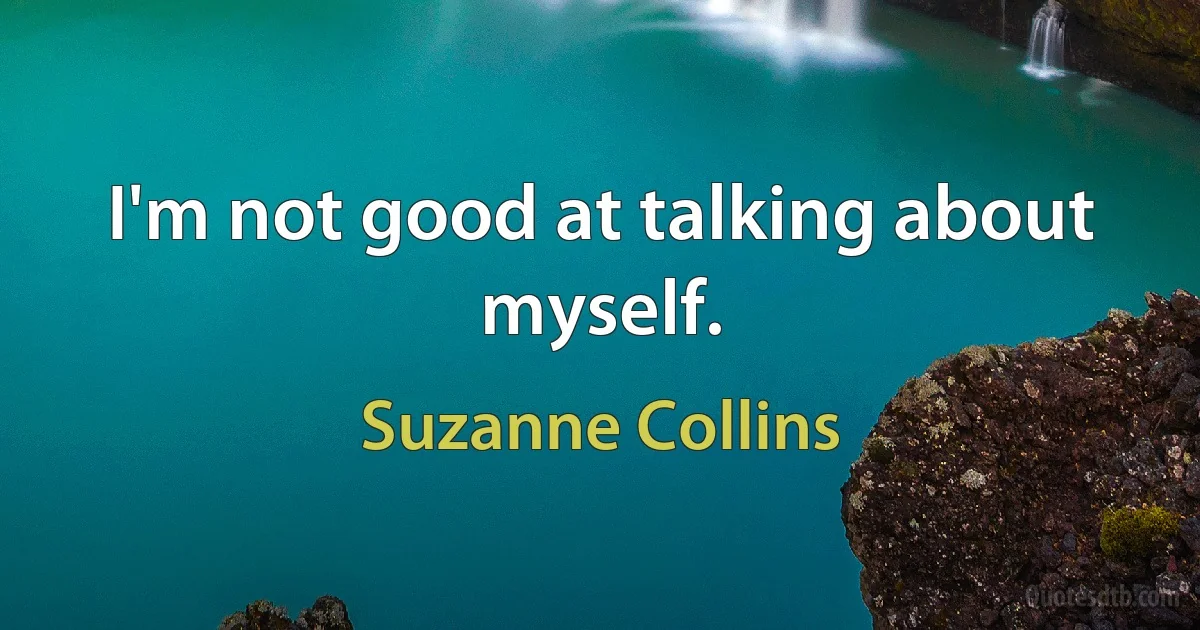 I'm not good at talking about myself.

Suzanne Collins

Quotesdtb.com